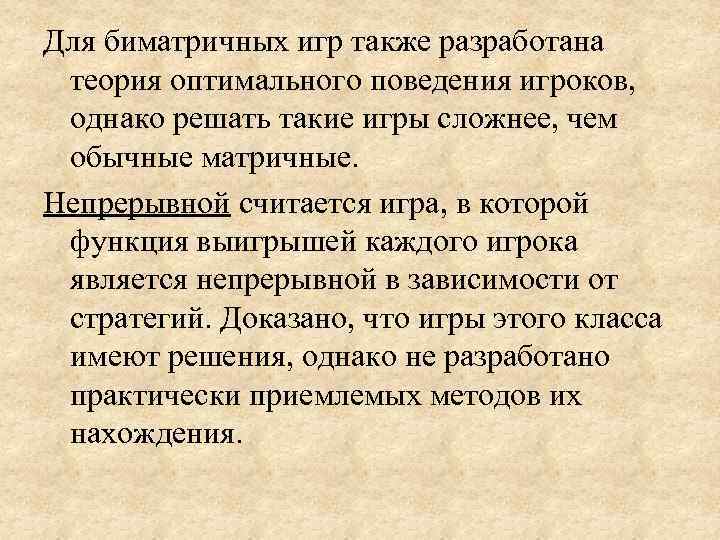 Для биматричных игр также разработана теория оптимального поведения игроков, однако решать такие игры сложнее, чем обычные матричные.

Непрерывной считается игра, в которой функция выигрышей каждого игрока является непрерывной в зависимости от стратегий. Доказано, что игры этого класса имеют решения, однако не разработано практически приемлемых методов их нахождения.